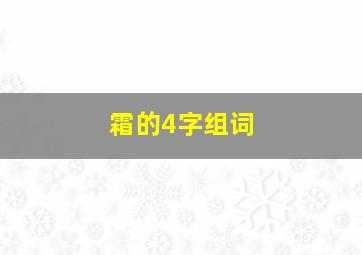 霜的4字组词